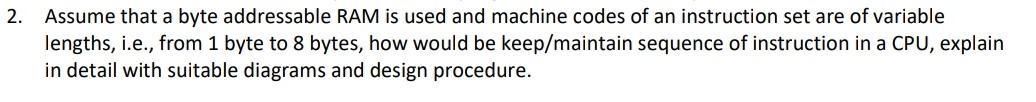 2. Assume that a byte addressable RAM is used and machine codes of an instruction set are of variable lengths, i.e., from 1 byte to 8 bytes, how would be keep/maintain sequence of instruction in a CPU, explain in detail with suitable diagrams and design procedure.